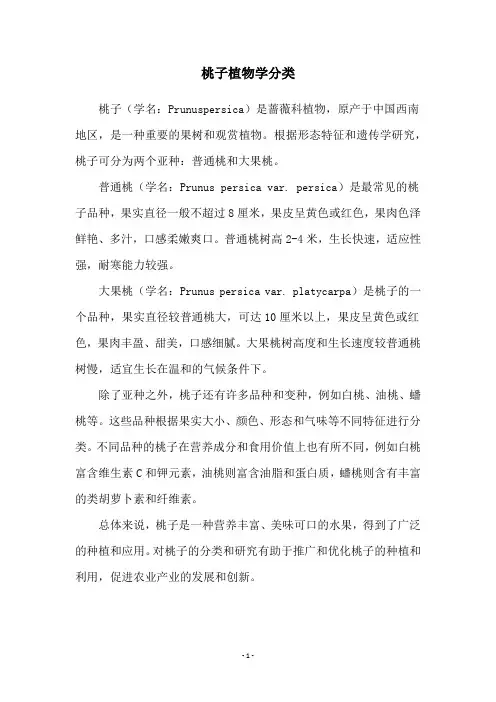 桃子植物学分类

桃子（学名：Prunuspersica）是蔷薇科植物，原产于中国西南地区，是一种重要的果树和观赏植物。根据形态特征和遗传学研究，桃子可分为两个亚种：普通桃和大果桃。

普通桃（学名：Prunus persica var. persica）是最常见的桃子品种，果实直径一般不超过8厘米，果皮呈黄色或红色，果肉色泽鲜艳、多汁，口感柔嫩爽口。普通桃树高2-4米，生长快速，适应性强，耐寒能力较强。

大果桃（学名：Prunus persica var. platycarpa）是桃子的一个品种，果实直径较普通桃大，可达10厘米以上，果皮呈黄色或红色，果肉丰盈、甜美，口感细腻。大果桃树高度和生长速度较普通桃树慢，适宜生长在温和的气候条件下。

除了亚种之外，桃子还有许多品种和变种，例如白桃、油桃、蟠桃等。这些品种根据果实大小、颜色、形态和气味等不同特征进行分类。不同品种的桃子在营养成分和食用价值上也有所不同，例如白桃富含维生素C和钾元素，油桃则富含油脂和蛋白质，蟠桃则含有丰富的类胡萝卜素和纤维素。

总体来说，桃子是一种营养丰富、美味可口的水果，得到了广泛的种植和应用。对桃子的分类和研究有助于推广和优化桃子的种植和利用，促进农业产业的发展和创新。

-1-